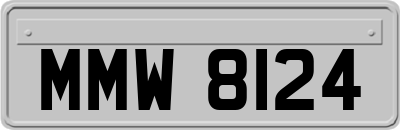 MMW 8124